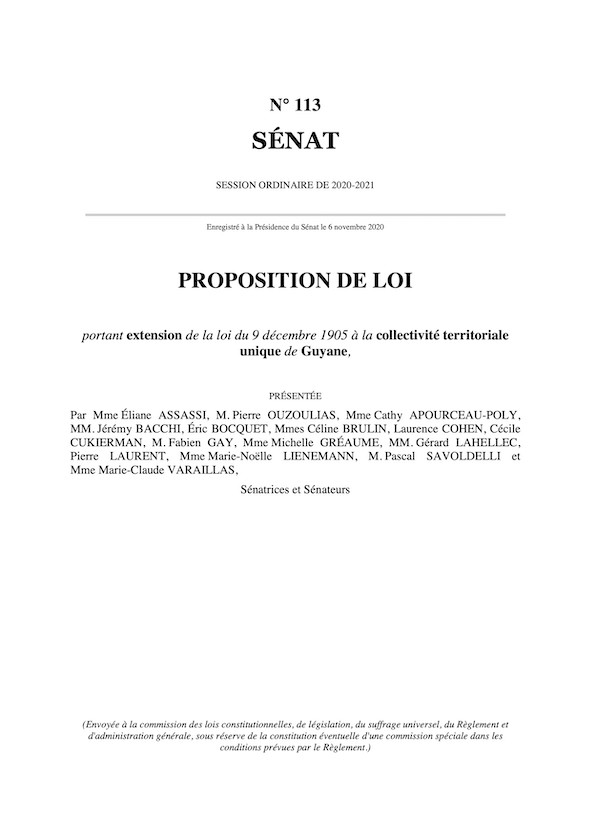 N° 113

SÉNAT

SESSION ORDINAIRE DE 2020-2021

Enregistré à la Présidence du Sénat le 6 novembre 2020

PROPOSITION DE LOI

portant extension de la loi du 9 décembre 1905 à la collectivité territoriale unique de Guyane,

PRÉSENTÉE

Par Mme Éliane ASSASSI, M. Pierre OUZOULIAS, Mme Cathy APOURCEAU-POLY, MM. Jérémy BACCHI, Éric BOCQUET, Mmes Céline BRULIN, Laurence COHEN, Cécile CUKIERMAN, M. Fabien GAY, Mme Michelle GRÉAUME, MM. Gérard LAHELLEC, Pierre LAURENT, Mme Marie-Noëlle LIENEMANN, M. Pascal SAVOLDELLI et Mme Marie-Claude VARAILLAS,

Sénatrices et Sénateurs

(Envoyée à la commission des lois constitutionnelles, de législation, du suffrage universel, du Règlement et d'administration générale, sous réserve de la constitution éventuelle d'une commission spéciale dans les conditions prévues par le Règlement.)